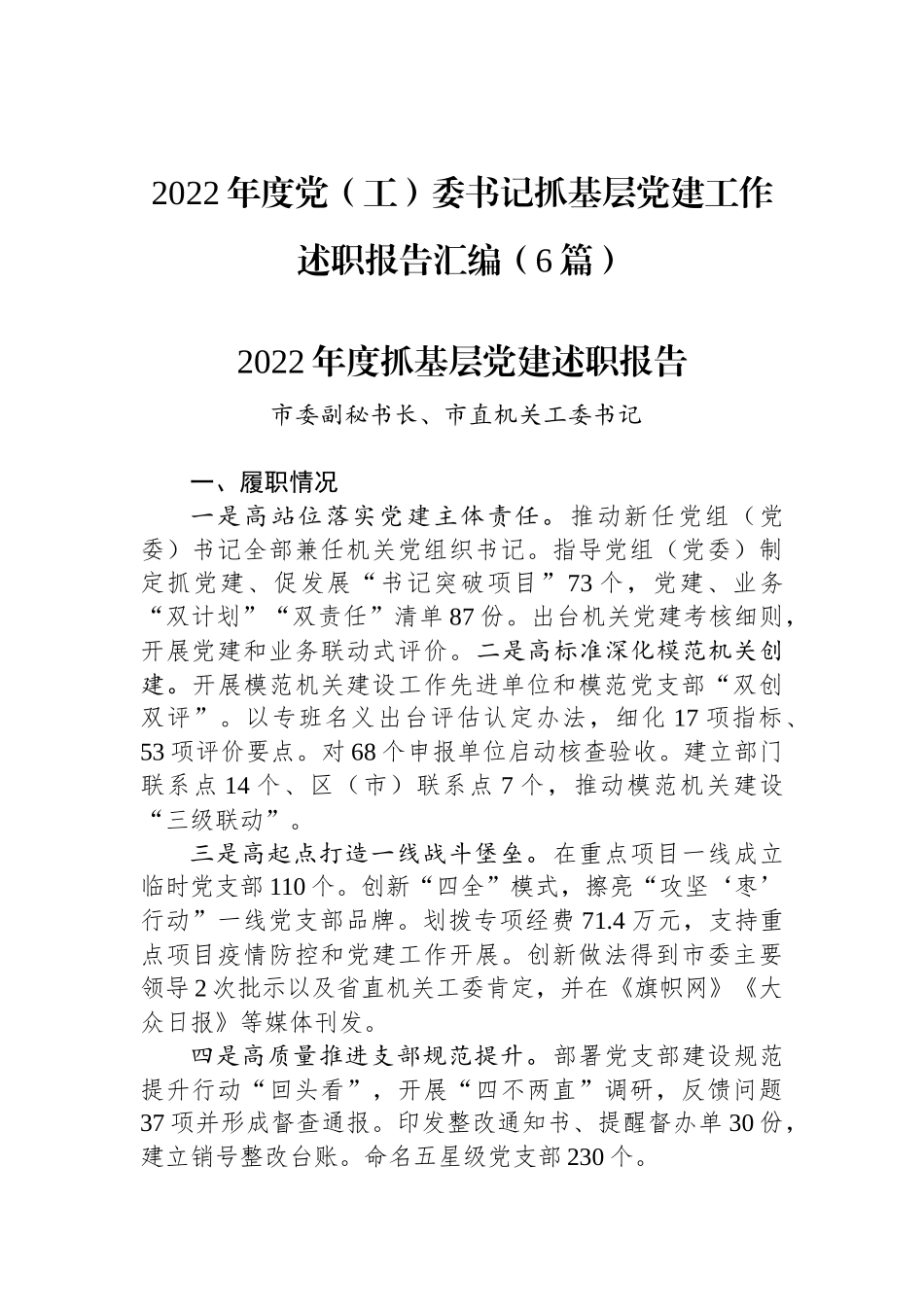 2022年度党（工）委书记抓基层党建工作述职报告汇编（6篇）

2022年度抓基层党建述职报告

市委副秘书长、市直机关工委书记

一、履职情况

一是高站位落实党建主体责任。推动新任党组（党委）书记全部兼任机关党组织书记。指导党组（党委）制定抓党建、促发展“书记突破项目”73个，党建、业务“双计划”“双责任”清单87份。出台机关党建考核细则，开展党建和业务联动式评价。二是高标准深化模范机关创建。开展模范机关建设工作先进单位和模范党支部“双创双评”。以专班名义出台评估认定办法，细化17项指标、53项评价要点。对68个申报单位启动核查验收。建立部门联系点14个、区（市）联系点7个，推动模范机关建设“三级联动”。

三是高起点打造一线战斗堡垒。在重点项目一线成立临时党支部110个。创新“四全”模式，擦亮“攻坚‘枣’行动”一线党支部品牌。划拨专项经费71.4万元，支持重点项目疫情防控和党建工作开展。创新做法得到市委主要领导2次批示以及省直机关工委肯定，并在《旗帜网》《大众日报》等媒体刊发。

四是高质量推进支部规范提升。部署党支部建设规范提升行动“回头看”，开展“四不两直”调研，反馈问题37项并形成督查通报。印发整改通知书、提醒督办单30份，建立销号整改台账。命名五星级党支部230个。